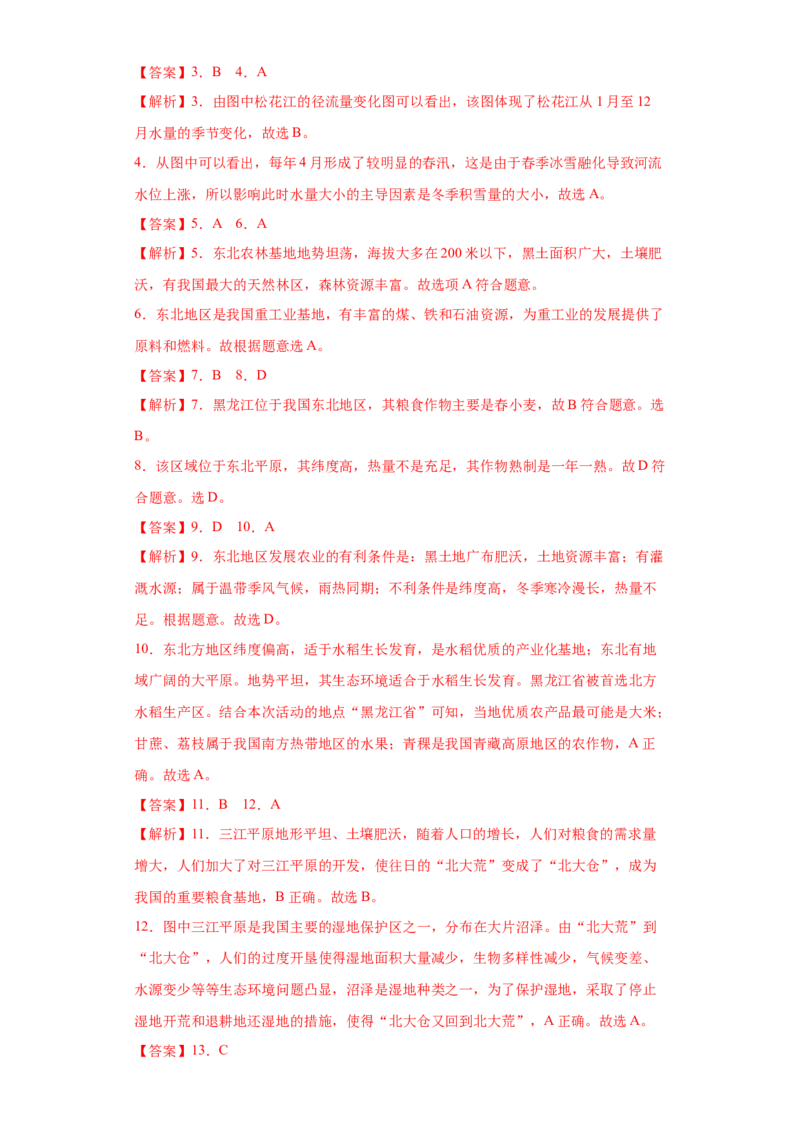 【答案】3．B　4．A

【解析】3．由图中松花江的径流量变化图可以看出，该图体现了松花江从 1 月至 12 月水量的季节变化，故选 B。

4．从图中可以看出，每年 4 月形成了较明显的春汛，这是由于春季冰雪融化导致河流水位上涨，所以影响此时水量大小的主导因素是冬季积雪量的大小，故选 A。

【答案】5．A　6．A

【解析】5．东北农林基地地势坦荡，海拔大多在 200 米以下，黑土面积广大，土壤肥沃，有我国最大的天然林区，森林资源丰富。故选项 A 符合题意。

6．东北地区是我国重工业基地，有丰富的煤、铁和石油资源，为重工业的发展提供了原料和燃料。故根据题意选 A。

【答案】7．B　8．D

【解析】7．黑龙江位于我国东北地区，其粮食作物主要是春小麦，故 B 符合题意。选 B。

8．该区域位于东北平原，其纬度高，热量不是充足，其作物熟制是一年一熟。故 D 符合题意。选 D。

【答案】9．D　10．A

【解析】9．东北地区发展农业的有利条件是：黑土地广布肥沃，土地资源丰富；有灌溉水源；属于温带季风气候，雨热同期；不利条件是纬度高，冬季寒冷漫长，热量不足。根据题意。故选 D。

10．东北方地区纬度偏高，适于水稻生长发育，是水稻优质的产业化基地；东北有地域广阔的大平原。地势平坦，其生态环境适合于水稻生长发育。黑龙江省被首选北方水稻生产区。结合本次活动的地点“黑龙江省”可知，当地优质农产品最可能是大米；甘蔗、荔枝属于我国南方热带地区的水果；青稞是我国青藏高原地区的农作物，A 正确。故选 A。

【答案】11．B　12．A

【解析】11．三江平原地形平坦、土壤肥沃，随着人口的增长，人们对粮食的需求量增大，人们加大了对三江平原的开发，使往日的“北大荒”变成了“北大仓”，成为我国的重要粮食基地，B 正确。故选 B。

12．图中三江平原是我国主要的湿地保护区之一，分布在大片沼泽。由“北大荒”到“北大仓”，人们的过度开垦使得湿地面积大量减少，生物多样性减少，气候变差、水源变少等等生态环境问题凸显，沼泽是湿地种类之一，为了保护湿地，采取了停止湿地开荒和退耕地还湿地的措施，使得“北大仓又回到北大荒”，A 正确。故选 A。

【答案】13．C